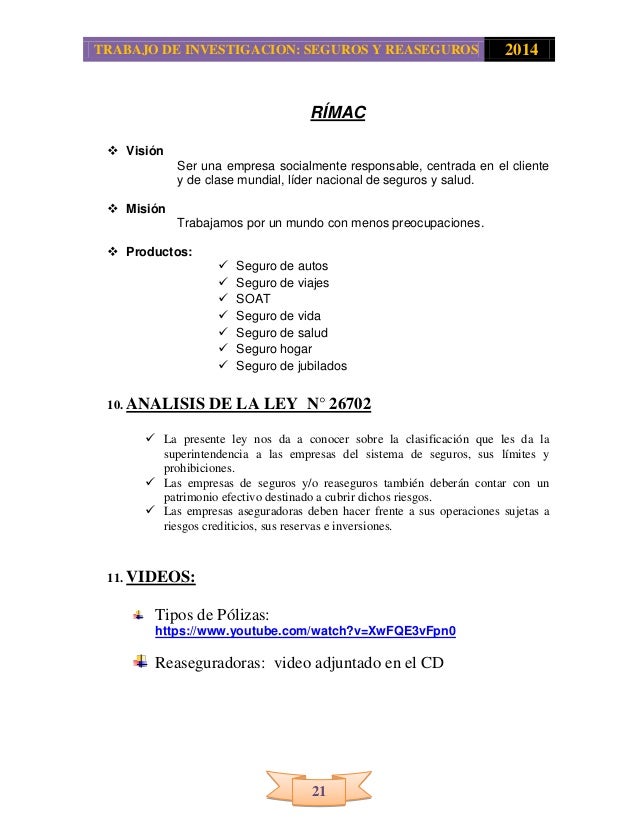 TRABAJO DE INVESTIGACION: SEGUROS Y REASEGUROS 2014

RÍMAC

❖ Visión
Ser una empresa socialmente responsable, centrada en el cliente y de clase mundial, líder nacional de seguros y salud.

❖ Misión
Trabajamos por un mundo con menos preocupaciones.

❖ Productos:
✓ Seguro de autos
✓ Seguro de viajes
✓ SOAT
✓ Seguro de vida
✓ Seguro de salud
✓ Seguro hogar
✓ Seguro de jubilados

10. ANALISIS DE LA LEY N° 26702

✓ La presente ley nos da a conocer sobre la clasificación que les da la superintendencia a las empresas del sistema de seguros, sus límites y prohibiciones.
✓ Las empresas de seguros y/o reaseguros también deberán contar con un patrimonio efectivo destinado a cubrir dichos riesgos.
✓ Las empresas aseguradoras deben hacer frente a sus operaciones sujetas a riesgos crediticios, sus reservas e inversiones.

11. VIDEOS:

Tipos de Pólizas:
https://www.youtube.com/watch?v=XwFQE3vFpn0

Reaseguradoras: video adjuntado en el CD

21